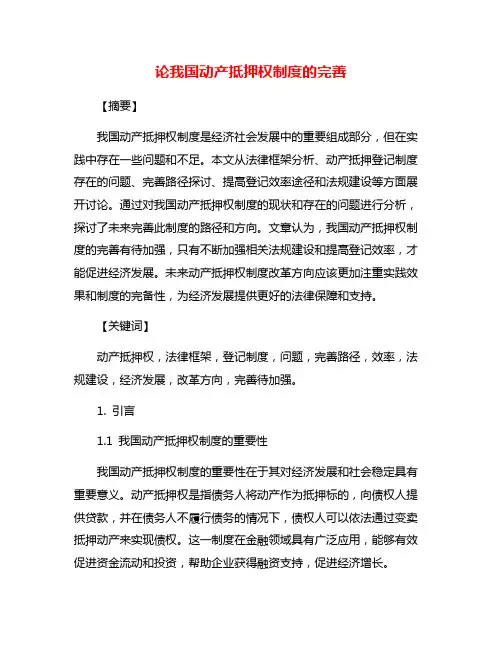 论我国动产抵押权制度的完善

【摘要】

我国动产抵押权制度是经济社会发展中的重要组成部分，但在实践中存在一些问题和不足。本文从法律框架分析、动产抵押登记制度存在的问题、完善路径探讨、提高登记效率途径和法规建设等方面展开讨论。通过对我国动产抵押权制度的现状和存在的问题进行分析，探讨了未来完善此制度的路径和方向。文章认为，我国动产抵押权制度的完善有待加强，只有不断加强相关法规建设和提高登记效率，才能促进经济发展。未来动产抵押权制度改革方向应该更加注重实践效果和制度的完备性，为经济发展提供更好的法律保障和支持。

【关键词】

动产抵押权，法律框架，登记制度，问题，完善路径，效率，法规建设，经济发展，改革方向，完善待加强。

1. 引言

1.1 我国动产抵押权制度的重要性

我国动产抵押权制度的重要性在于其对经济发展和社会稳定具有重要意义。动产抵押权是指债务人将动产作为抵押标的，向债权人提供贷款，并在债务人不履行债务的情况下，债权人可以依法通过变卖抵押动产来实现债权。这一制度在金融领域具有广泛应用，能够有效促进资金流动和投资，帮助企业获得融资支持，促进经济增长。